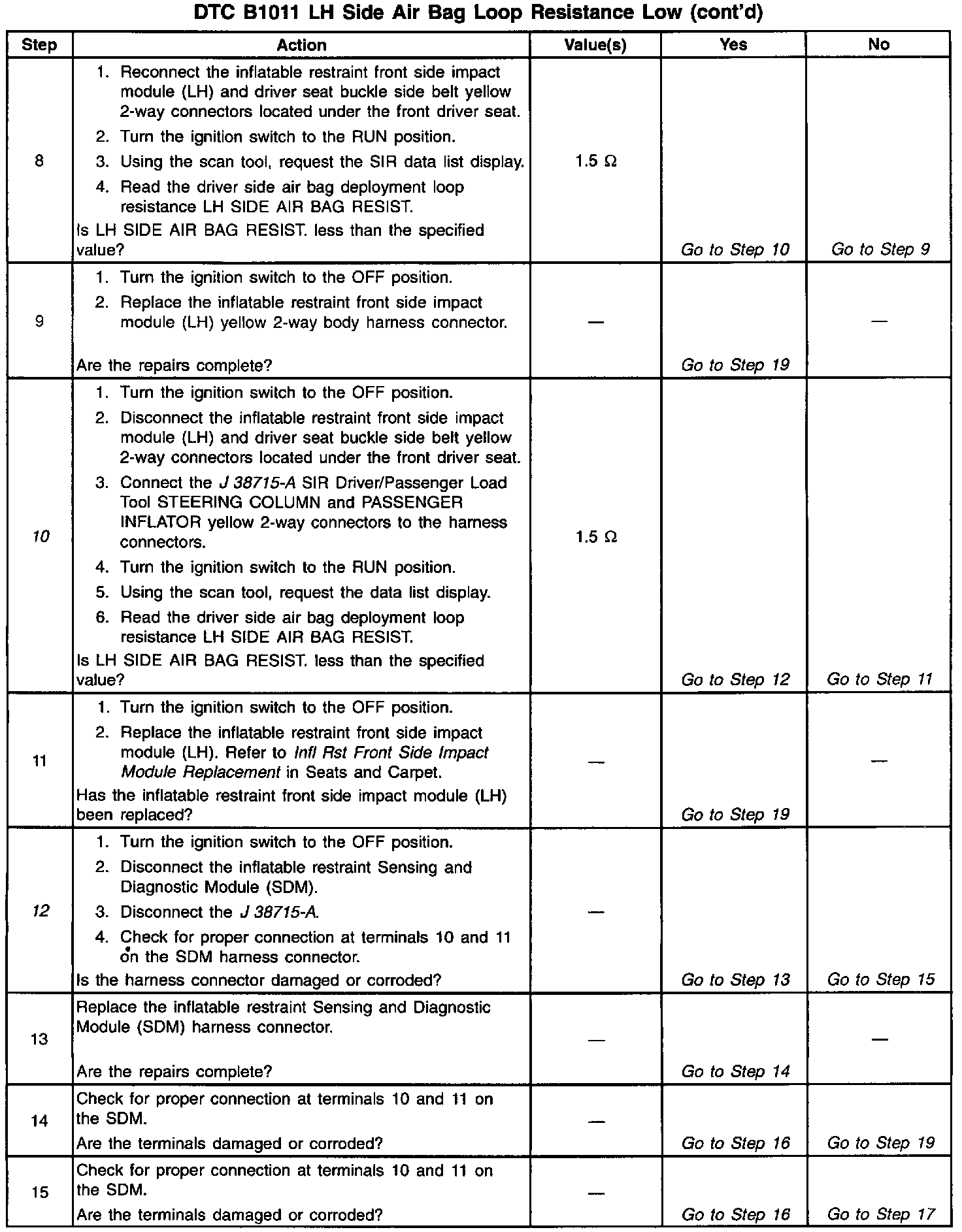 DTC B1011 LH Side Air Bag Loop Resistance Low (cont'd)

| Step | Action | Value(s) | Yes | No |
|---|---|---|---|---|
| 8 | 1. Reconnect the inflatable restraint front side impact module (LH) and driver seat buckle side belt yellow 2-way connectors located under the front driver seat. 2. Turn the ignition switch to the RUN position. 3. Using the scan tool, request the SIR data list display. 4. Read the driver side air bag deployment loop resistance LH SIDE AIR BAG RESIST. Is LH SIDE AIR BAG RESIST. less than the specified value? | 1.5 Ω | Go to Step 10 | Go to Step 9 |
| 9 | 1. Turn the ignition switch to the OFF position. 2. Replace the inflatable restraint front side impact module (LH) yellow 2-way body harness connector. Are the repairs complete? | — | Go to Step 19 | — |
| 10 | 1. Turn the ignition switch to the OFF position. 2. Disconnect the inflatable restraint front side impact module (LH) and driver seat buckle side belt yellow 2-way connectors located under the front driver seat. 3. Connect the J 38715-A SIR Driver/Passenger Load Tool STEERING COLUMN and PASSENGER INFLATOR yellow 2-way connectors to the harness connectors. 4. Turn the ignition switch to the RUN position. 5. Using the scan tool, request the data list display. 6. Read the driver side air bag deployment loop resistance LH SIDE AIR BAG RESIST. Is LH SIDE AIR BAG RESIST. less than the specified value? | 1.5 Ω | Go to Step 12 | Go to Step 11 |
| 11 | 1. Turn the ignition switch to the OFF position. 2. Replace the inflatable restraint front side impact module (LH). Refer to Infl Rst Front Side Impact Module Replacement in Seats and Carpet. Has the inflatable restraint front side impact module (LH) been replaced? | — | Go to Step 19 | — |
| 12 | 1. Turn the ignition switch to the OFF position. 2. Disconnect the inflatable restraint Sensing and Diagnostic Module (SDM). 3. Disconnect the J 38715-A. 4. Check for proper connection at terminals 10 and 11 on the SDM harness connector. Is the harness connector damaged or corroded? | — | Go to Step 13 | Go to Step 15 |
| 13 | Replace the inflatable restraint Sensing and Diagnostic Module (SDM) harness connector. Are the repairs complete? | — | Go to Step 14 | — |
| 14 | Check for proper connection at terminals 10 and 11 on the SDM. Are the terminals damaged or corroded? | — | Go to Step 16 | Go to Step 19 |
| 15 | Check for proper connection at terminals 10 and 11 on the SDM. Are the terminals damaged or corroded? | — | Go to Step 16 | Go to Step 17 |